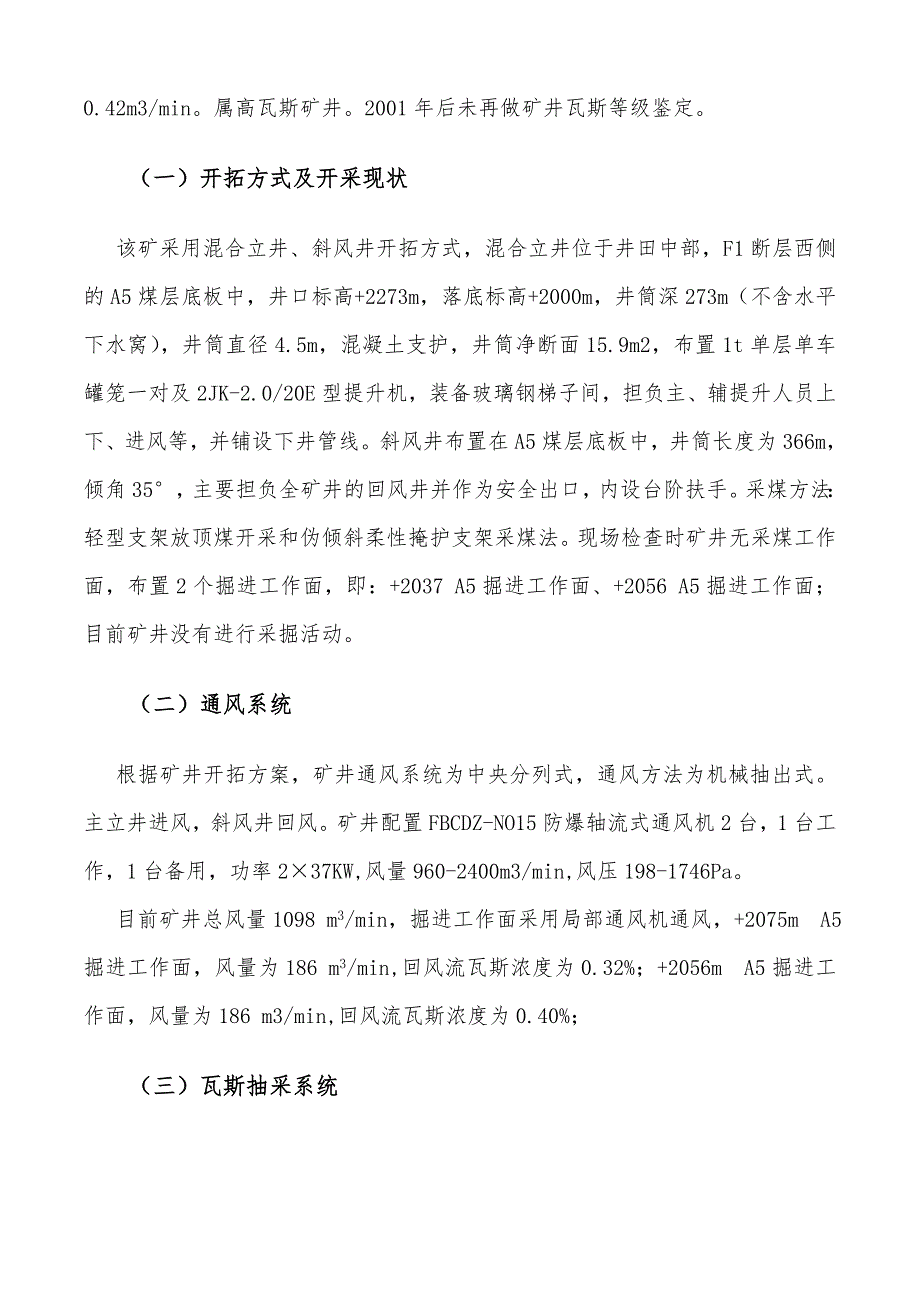 0.42m3/min。属高瓦斯矿井。2001 年后未再做矿井瓦斯等级鉴定。

（一）开拓方式及开采现状

该矿采用混合立井、斜风井开拓方式，混合立井位于井田中部，F1 断层西侧的 A5 煤层底板中，井口标高+2273m，落底标高+2000m，井筒深 273m（不含水平下水窝），井筒直径 4.5m，混凝土支护，井筒净断面 15.9m2，布置 1t 单层单车罐笼一对及 2JK-2.0/20E 型提升机，装备玻璃钢梯子间，担负主、辅提升人员上下、进风等，并铺设下井管线。斜风井布置在 A5 煤层底板中，井筒长度为 366m，倾角 35°，主要担负全矿井的回风井并作为安全出口，内设台阶扶手。采煤方法：轻型支架放顶煤开采和伪倾斜柔性掩护支架采煤法。现场检查时矿井无采煤工作面，布置 2 个掘进工作面，即：+2037 A5 掘进工作面、+2056 A5 掘进工作面；目前矿井没有进行采掘活动。

（二）通风系统

根据矿井开拓方案，矿井通风系统为中央分列式，通风方法为机械抽出式。主立井进风，斜风井回风。矿井配置 FBCDZ-NO15 防爆轴流式通风机 2 台，1 台工作，1 台备用，功率 2×37KW,风量 960-2400m3/min,风压 198-1746Pa。

目前矿井总风量 1098 $m^3$/min，掘进工作面采用局部通风机通风，+2075m A5 掘进工作面，风量为 186 $m^3$/min,回风流瓦斯浓度为 0.32%；+2056m A5 掘进工作面，风量为 186 m3/min,回风流瓦斯浓度为 0.40%；

（三）瓦斯抽采系统